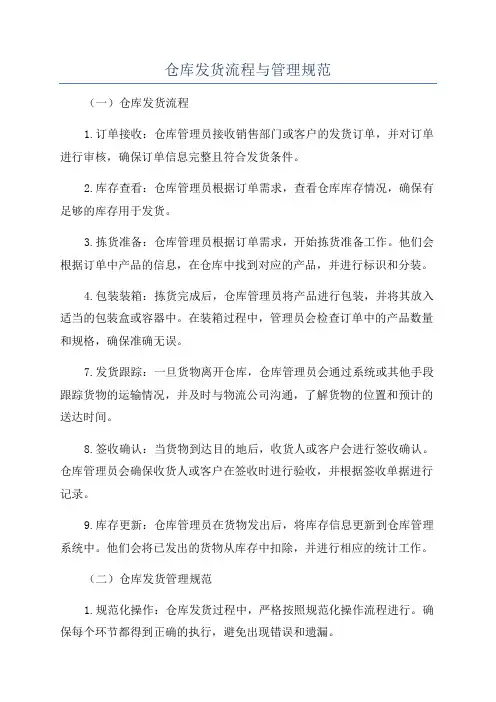 仓库发货流程与管理规范

（一）仓库发货流程

1.订单接收：仓库管理员接收销售部门或客户的发货订单，并对订单进行审核，确保订单信息完整且符合发货条件。

2.库存查看：仓库管理员根据订单需求，查看仓库库存情况，确保有足够的库存用于发货。

3.拣货准备：仓库管理员根据订单需求，开始拣货准备工作。他们会根据订单中产品的信息，在仓库中找到对应的产品，并进行标识和分装。

4.包装装箱：拣货完成后，仓库管理员将产品进行包装，并将其放入适当的包装盒或容器中。在装箱过程中，管理员会检查订单中的产品数量和规格，确保准确无误。

7.发货跟踪：一旦货物离开仓库，仓库管理员会通过系统或其他手段跟踪货物的运输情况，并及时与物流公司沟通，了解货物的位置和预计的送达时间。

8.签收确认：当货物到达目的地后，收货人或客户会进行签收确认。仓库管理员会确保收货人或客户在签收时进行验收，并根据签收单据进行记录。

9.库存更新：仓库管理员在货物发出后，将库存信息更新到仓库管理系统中。他们会将已发出的货物从库存中扣除，并进行相应的统计工作。

（二）仓库发货管理规范

1.规范化操作：仓库发货过程中，严格按照规范化操作流程进行。确保每个环节都得到正确的执行，避免出现错误和遗漏。